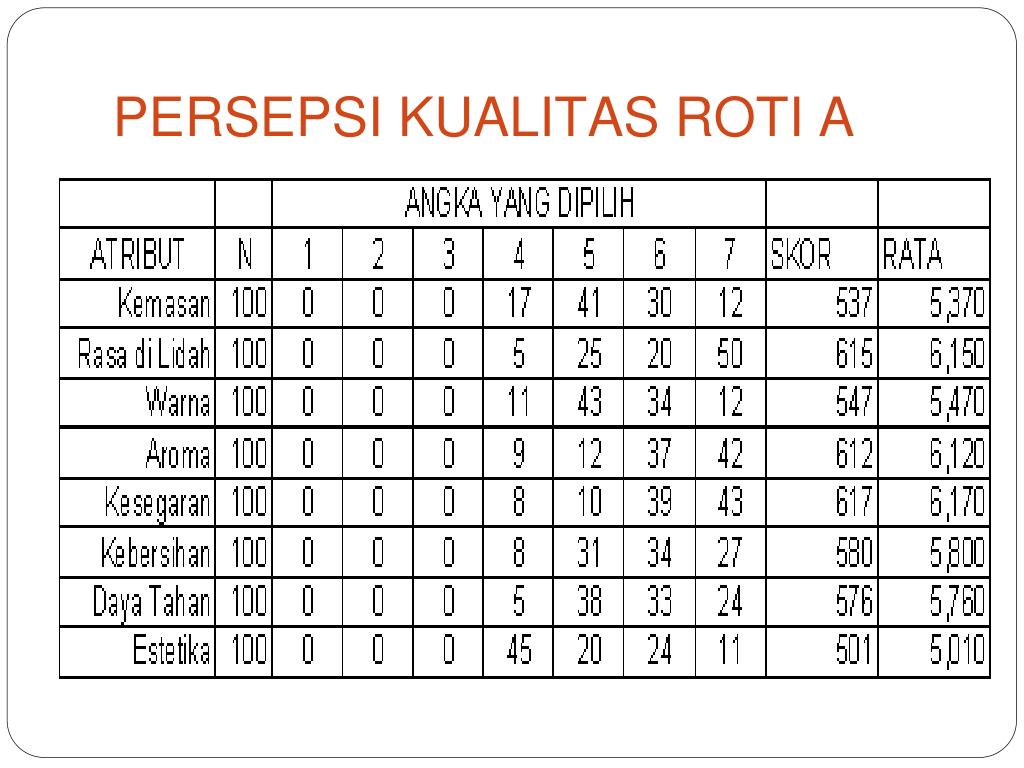 PERSEPSI KUALITAS ROTI A

| | | ANGKA YANG DIPILIH | | | | | | | | |
|---|---|---|---|---|---|---|---|---|---|---|
| ATRIBUT | N | 1 | 2 | 3 | 4 | 5 | 6 | 7 | SKOR | RATA |
| Kemasan | 100 | 0 | 0 | 0 | 17 | 41 | 30 | 12 | 537 | 5,370 |
| Rasa di Lidah | 100 | 0 | 0 | 0 | 5 | 25 | 20 | 50 | 615 | 6,150 |
| Warna | 100 | 0 | 0 | 0 | 11 | 43 | 34 | 12 | 547 | 5,470 |
| Aroma | 100 | 0 | 0 | 0 | 9 | 12 | 37 | 42 | 612 | 6,120 |
| Kesegaran | 100 | 0 | 0 | 0 | 8 | 10 | 39 | 43 | 617 | 6,170 |
| Kebersihan | 100 | 0 | 0 | 0 | 8 | 31 | 34 | 27 | 580 | 5,800 |
| Daya Tahan | 100 | 0 | 0 | 0 | 5 | 38 | 33 | 24 | 576 | 5,760 |
| Estetika | 100 | 0 | 0 | 0 | 45 | 20 | 24 | 11 | 501 | 5,010 |